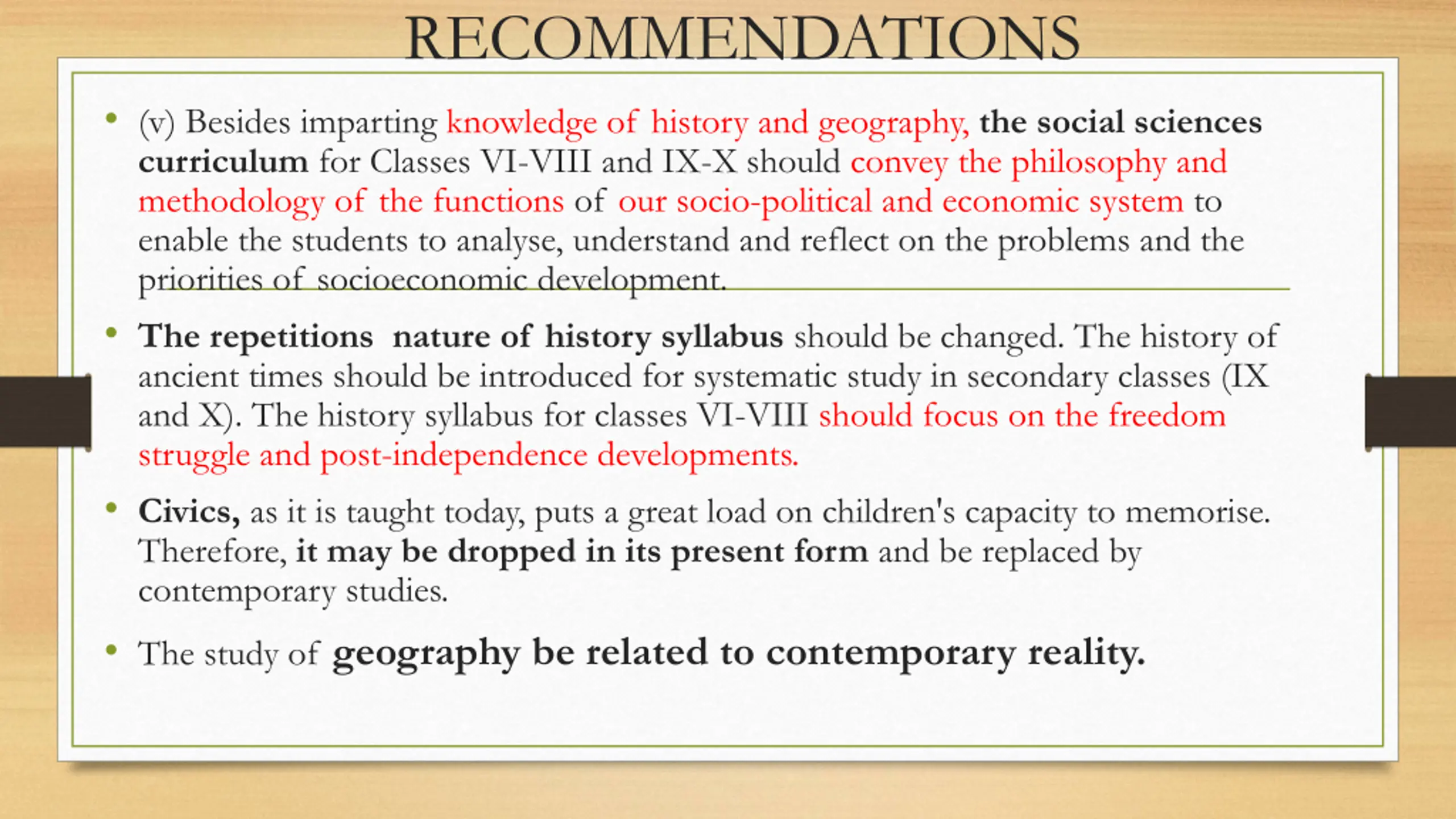 RECOMMENDATIONS

• (v) Besides imparting knowledge of history and geography, the social sciences curriculum for Classes VI-VIII and IX-X should convey the philosophy and methodology of the functions of our socio-political and economic system to enable the students to analyse, understand and reflect on the problems and the priorities of socioeconomic development.

• The repetitions nature of history syllabus should be changed. The history of ancient times should be introduced for systematic study in secondary classes (IX and X). The history syllabus for classes VI-VIII should focus on the freedom struggle and post-independence developments.

• Civics, as it is taught today, puts a great load on children's capacity to memorise. Therefore, it may be dropped in its present form and be replaced by contemporary studies.

• The study of geography be related to contemporary reality.